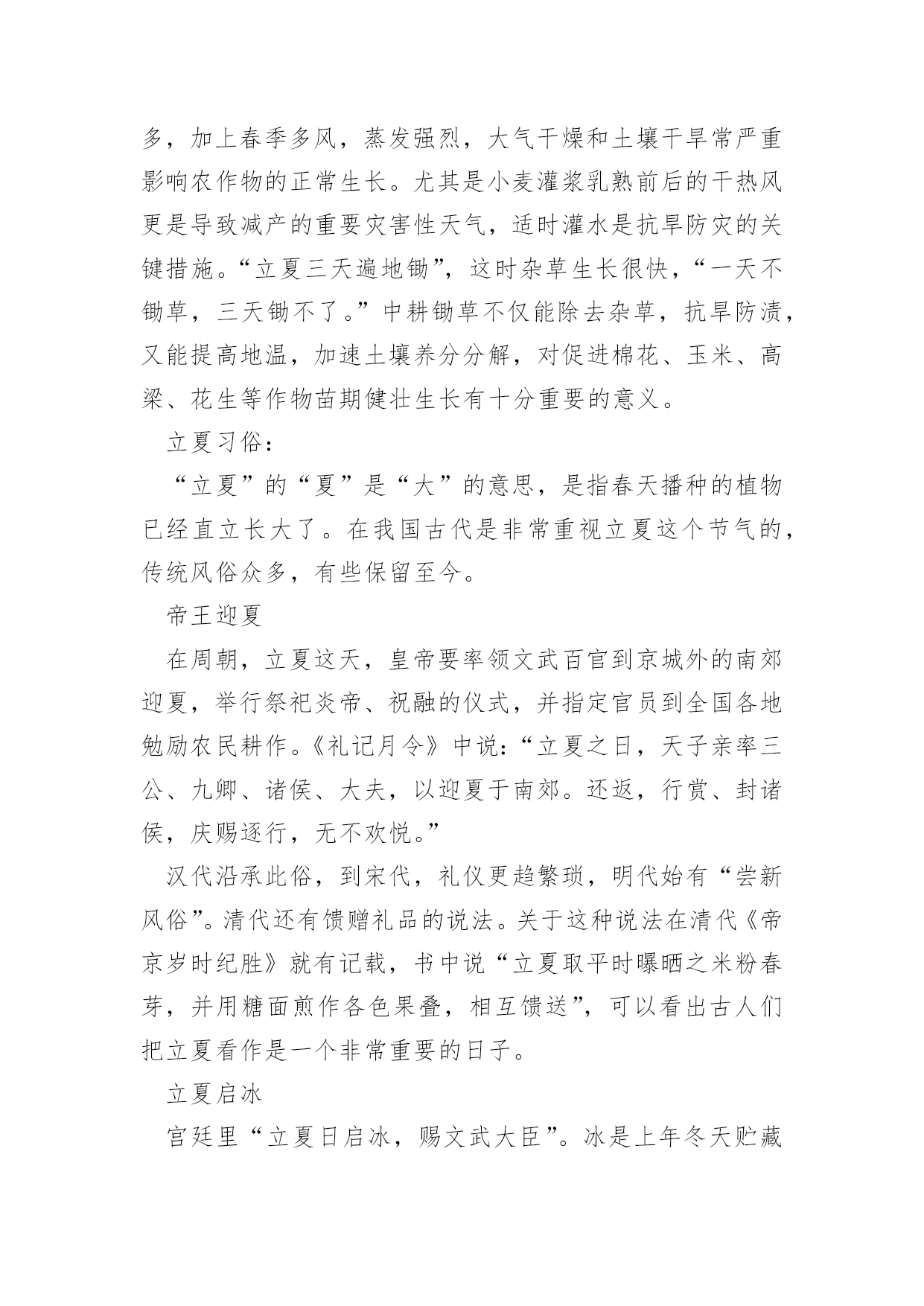 多，加上春季多风，蒸发强烈，大气干燥和土壤干旱常严重影响农作物的正常生长。尤其是小麦灌浆乳熟前后的干热风更是导致减产的重要灾害性天气，适时灌水是抗旱防灾的关键措施。“立夏三天遍地锄”，这时杂草生长很快，“一天不锄草，三天锄不了。”中耕锄草不仅能除去杂草，抗旱防渍，又能提高地温，加速土壤养分分解，对促进棉花、玉米、高粱、花生等作物苗期健壮生长有十分重要的意义。

立夏习俗：

“立夏”的“夏”是“大”的意思，是指春天播种的植物已经直立长大了。在我国古代是非常重视立夏这个节气的，传统风俗众多，有些保留至今。

帝王迎夏

在周朝，立夏这天，皇帝要率领文武百官到京城外的南郊迎夏，举行祭祀炎帝、祝融的仪式，并指定官员到全国各地勉励农民耕作。《礼记月令》中说：“立夏之日，天子亲率三公、九卿、诸侯、大夫，以迎夏于南郊。还返，行赏、封诸侯，庆赐逐行，无不欢悦。”

汉代沿承此俗，到宋代，礼仪更趋繁琐，明代始有“尝新风俗”。清代还有馈赠礼品的说法。关于这种说法在清代《帝京岁时纪胜》就有记载，书中说“立夏取平时曝晒之米粉春芽，并用糖面煎作各色果叠，相互馈送”，可以看出古人们把立夏看作是一个非常重要的日子。

立夏启冰

宫廷里“立夏日启冰，赐文武大臣”。冰是上年冬天贮藏